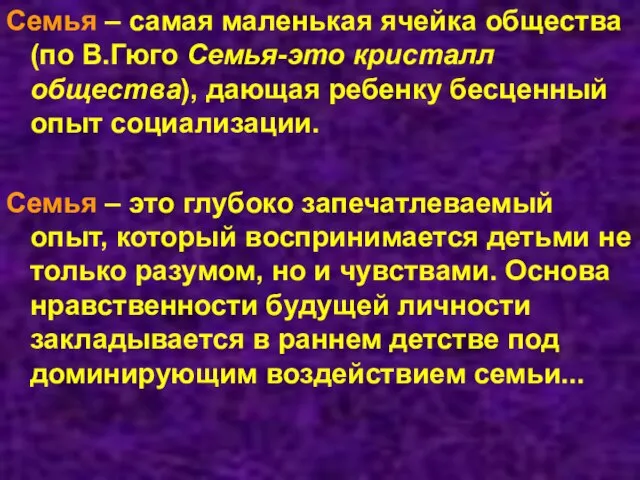 Семья – самая маленькая ячейка общества (по В.Гюго Семья-это кристалл общества), дающая ребенку бесценный опыт социализации.

Семья – это глубоко запечатлеваемый опыт, который воспринимается детьми не только разумом, но и чувствами. Основа нравственности будущей личности закладывается в раннем детстве под доминирующим воздействием семьи...